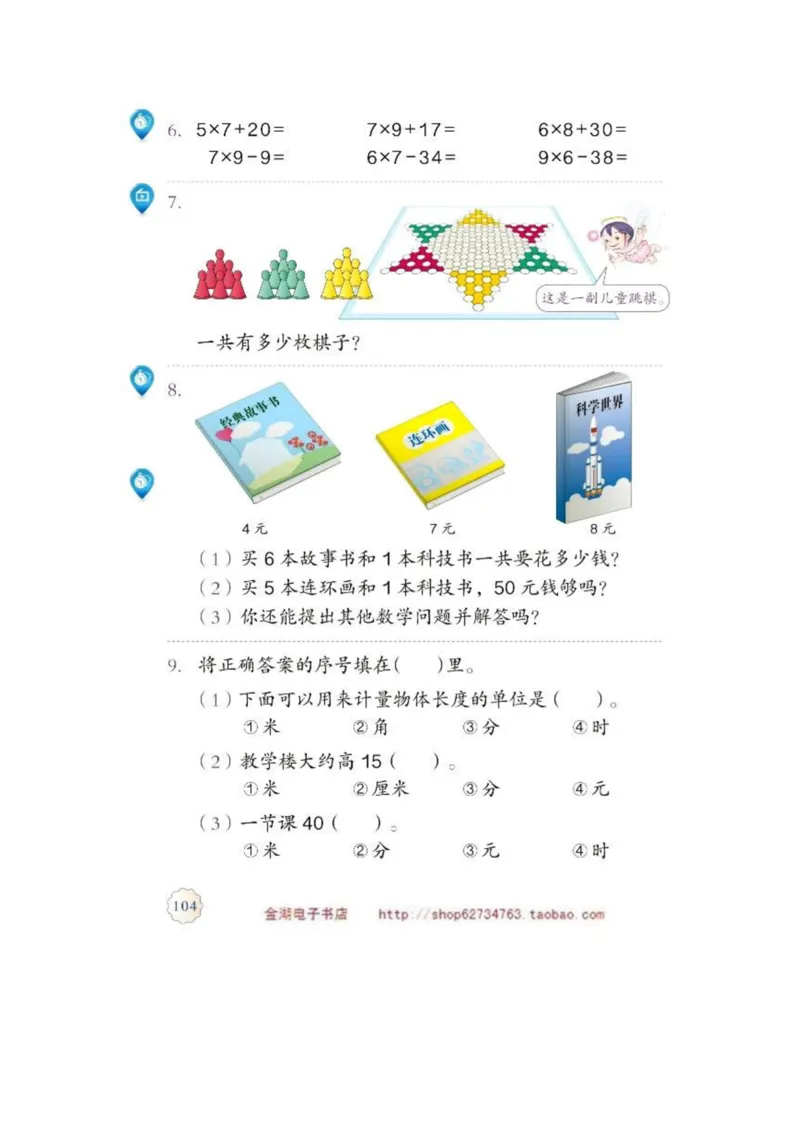 6. $5\times7+20=$　　$7\times9+17=$　　$6\times8+30=$

$7\times9-9=$　　$6\times7-34=$　　$9\times6-38=$

7.

这是一副儿童跳棋。

一共有多少枚棋子？

8.

经典故事书

连环画

科学世界

4元　　7元　　8元

（1）买6本故事书和1本科技书一共要花多少钱？

（2）买5本连环画和1本科技书，50元钱够吗？

（3）你还能提出其他数学问题并解答吗？

9. 将正确答案的序号填在(　)里。

（1）下面可以用来计量物体长度的单位是(　)。

①米　②角　③分　④时

（2）教学楼大约高15(　)。

①米　②厘米　③分　④元

（3）一节课40(　)。

①米　②分　③元　④时

104

金湖电子书店　http://shop62734763.taobao.com